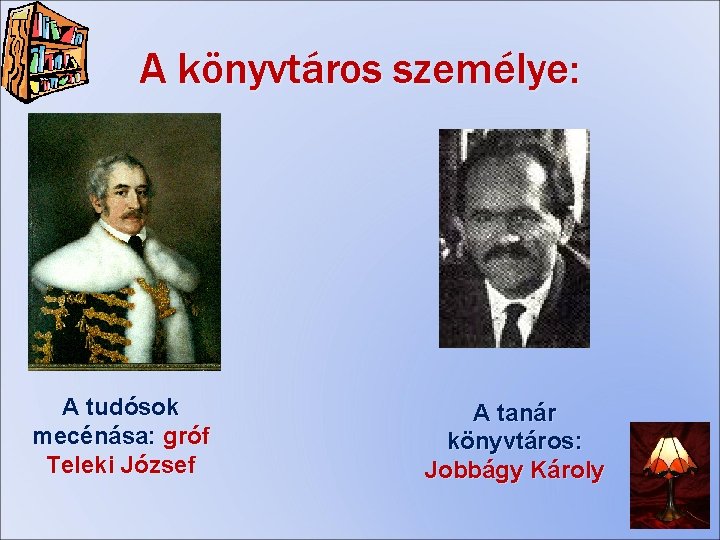 A könyvtáros személye:

A tudósok mecénása: gróf Teleki József

A tanár könyvtáros: Jobbágy Károly